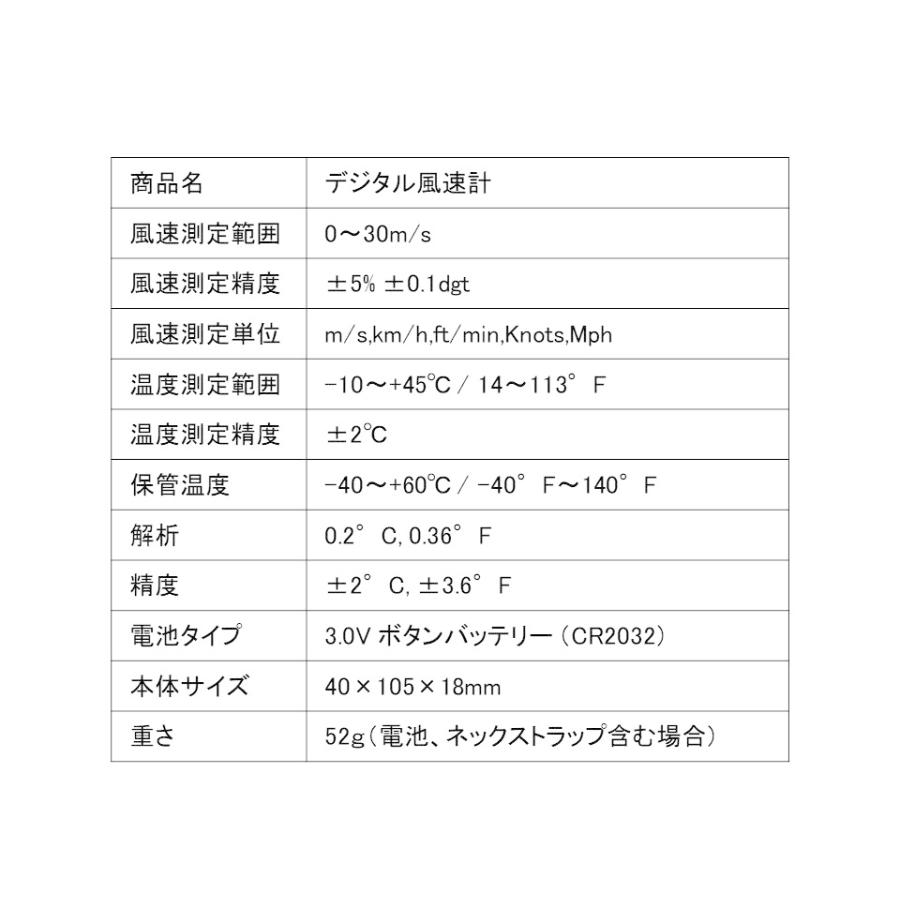 | 商品名 | デジタル風速計 |
|---|---|
| 風速測定範囲 | 0～30m/s |
| 風速測定精度 | ±5% ±0.1dgt |
| 風速測定単位 | m/s,km/h,ft/min,Knots,Mph |
| 温度測定範囲 | -10～+45℃ / 14～113° F |
| 温度測定精度 | ±2℃ |
| 保管温度 | -40～+60℃ / -40° F～140° F |
| 解析 | 0.2° C, 0.36° F |
| 精度 | ±2° C, ±3.6° F |
| 電池タイプ | 3.0V ボタンバッテリー（CR2032） |
| 本体サイズ | 40×105×18mm |
| 重さ | 52g（電池、ネックストラップ含む場合） |